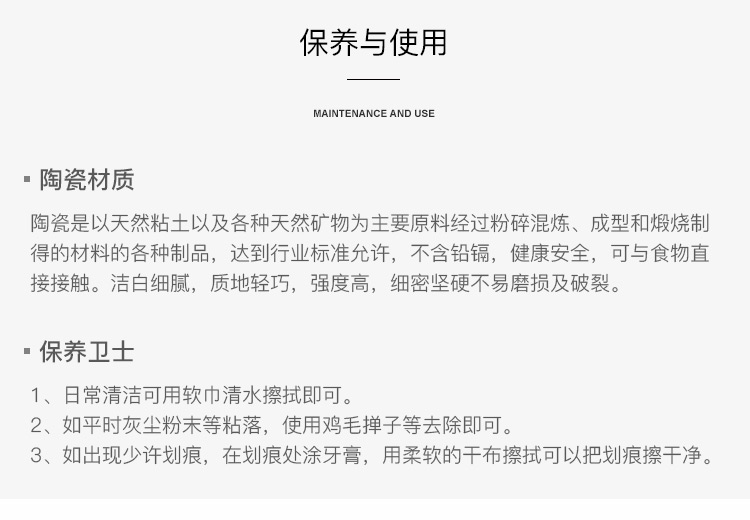 保养与使用

MAINTENANCE AND USE

▪ 陶瓷材质

陶瓷是以天然粘土以及各种天然矿物为主要原料经过粉碎混炼、成型和煅烧制得的材料的各种制品，达到行业标准允许，不含铅镉，健康安全，可与食物直接接触。洁白细腻，质地轻巧，强度高，细密坚硬不易磨损及破裂。

▪ 保养卫士

1、日常清洁可用软巾清水擦拭即可。
2、如平时灰尘粉末等粘落，使用鸡毛掸子等去除即可。
3、如出现少许划痕，在划痕处涂牙膏，用柔软的干布擦拭可以把划痕擦干净。